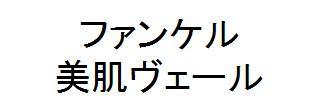 ファンケル
美肌ヴェール